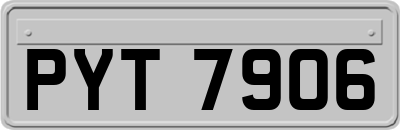 PYT 7906